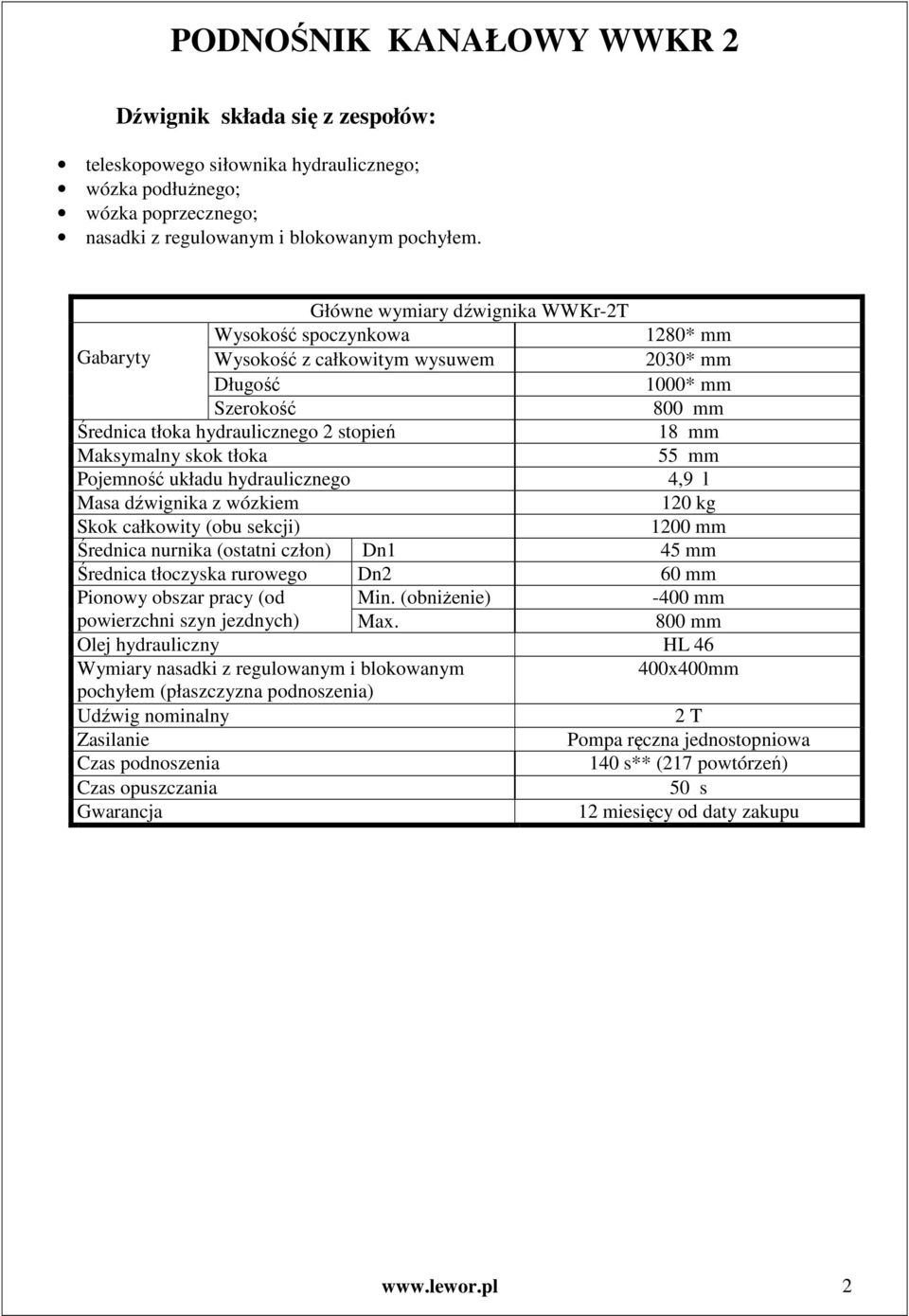 PODNOŚNIK KANAŁOWY WWKR 2

Dźwignik składa się z zespołów:

- teleskopowego siłownika hydraulicznego;
- wózka podłużnego;
- wózka poprzecznego;
- nasadki z regulowanym i blokowanym pochyłem.

| Główne wymiary dźwignika WWKr-2T | | |
|---|---|---|
| Gabaryty | Wysokość spoczynkowa | 1280* mm |
| | Wysokość z całkowitym wysuwem | 2030* mm |
| | Długość | 1000* mm |
| | Szerokość | 800 mm |
| Średnica tłoka hydraulicznego 2 stopień | | 18 mm |
| Maksymalny skok tłoka | | 55 mm |
| Pojemność układu hydraulicznego | | 4,9 l |
| Masa dźwignika z wózkiem | | 120 kg |
| Skok całkowity (obu sekcji) | | 1200 mm |
| Średnica nurnika (ostatni człon) | Dn1 | 45 mm |
| Średnica tłoczyska rurowego | Dn2 | 60 mm |
| Pionowy obszar pracy (od powierzchni szyn jezdnych) | Min. (obniżenie) | -400 mm |
| | Max. | 800 mm |
| Olej hydrauliczny | | HL 46 |
| Wymiary nasadki z regulowanym i blokowanym pochyłem (płaszczyzna podnoszenia) | | 400x400mm |
| Udźwig nominalny | | 2 T |
| Zasilanie | | Pompa ręczna jednostopniowa |
| Czas podnoszenia | | 140 s** (217 powtórzeń) |
| Czas opuszczania | | 50 s |
| Gwarancja | | 12 miesięcy od daty zakupu |

www.lewor.pl 2